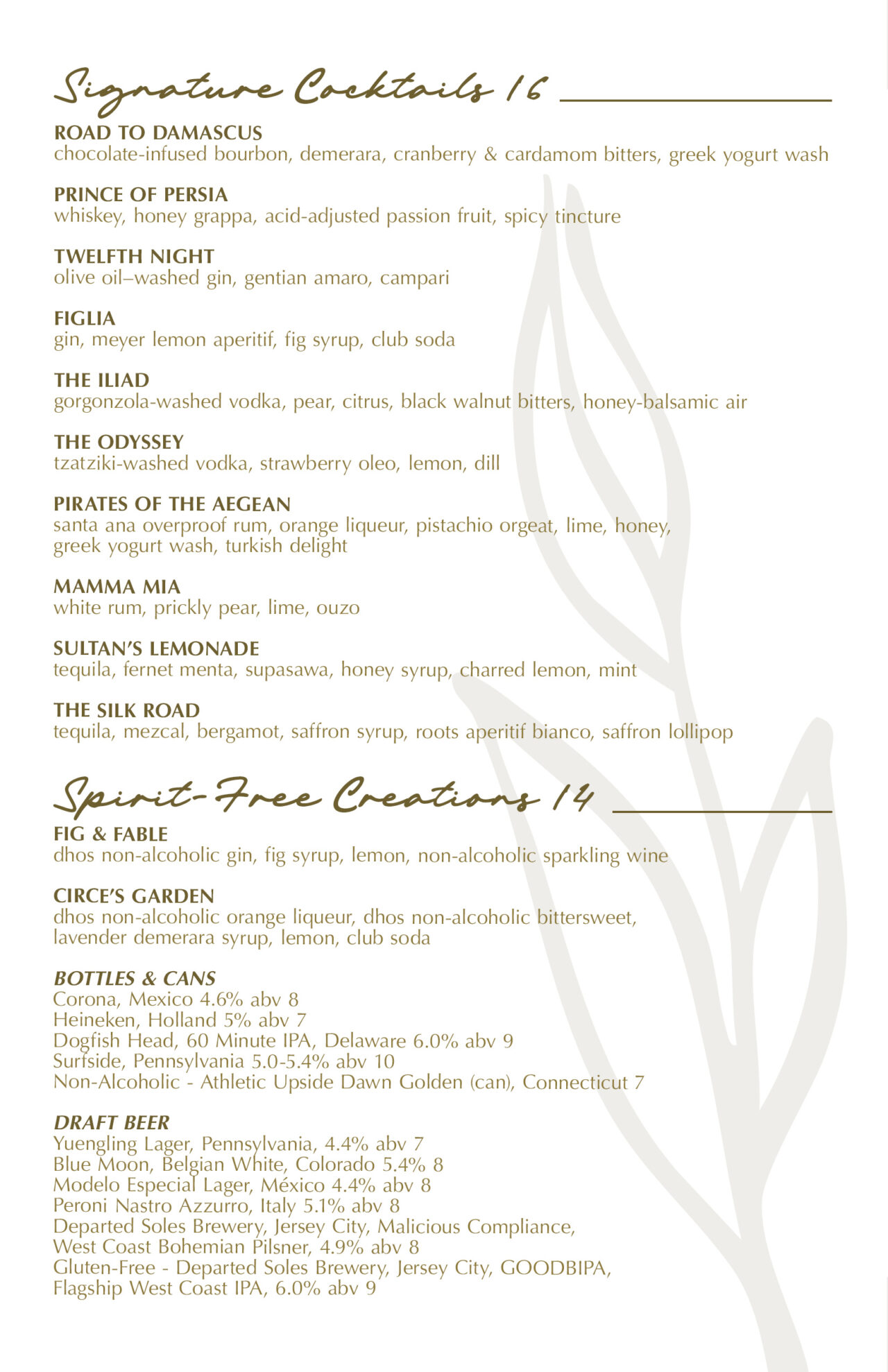 Signature Cocktails 16

ROAD TO DAMASCUS
chocolate-infused bourbon, demerara, cranberry & cardamom bitters, greek yogurt wash

PRINCE OF PERSIA
whiskey, honey grappa, acid-adjusted passion fruit, spicy tincture

TWELFTH NIGHT
olive oil–washed gin, gentian amaro, campari

FIGLIA
gin, meyer lemon aperitif, fig syrup, club soda

THE ILIAD
gorgonzola-washed vodka, pear, citrus, black walnut bitters, honey-balsamic air

THE ODYSSEY
tzatziki-washed vodka, strawberry oleo, lemon, dill

PIRATES OF THE AEGEAN
santa ana overproof rum, orange liqueur, pistachio orgeat, lime, honey, greek yogurt wash, turkish delight

MAMMA MIA
white rum, prickly pear, lime, ouzo

SULTAN'S LEMONADE
tequila, fernet menta, supasawa, honey syrup, charred lemon, mint

THE SILK ROAD
tequila, mezcal, bergamot, saffron syrup, roots aperitif bianco, saffron lollipop

Spirit-Free Creations 14

FIG & FABLE
dhos non-alcoholic gin, fig syrup, lemon, non-alcoholic sparkling wine

CIRCE'S GARDEN
dhos non-alcoholic orange liqueur, dhos non-alcoholic bittersweet, lavender demerara syrup, lemon, club soda

BOTTLES & CANS
Corona, Mexico 4.6% abv 8
Heineken, Holland 5% abv 7
Dogfish Head, 60 Minute IPA, Delaware 6.0% abv 9
Surfside, Pennsylvania 5.0-5.4% abv 10
Non-Alcoholic - Athletic Upside Dawn Golden (can), Connecticut 7

DRAFT BEER
Yuengling Lager, Pennsylvania, 4.4% abv 7
Blue Moon, Belgian White, Colorado 5.4% 8
Modelo Especial Lager, México 4.4% abv 8
Peroni Nastro Azzurro, Italy 5.1% abv 8
Departed Soles Brewery, Jersey City, Malicious Compliance, West Coast Bohemian Pilsner, 4.9% abv 8
Gluten-Free - Departed Soles Brewery, Jersey City, GOODBIPA, Flagship West Coast IPA, 6.0% abv 9